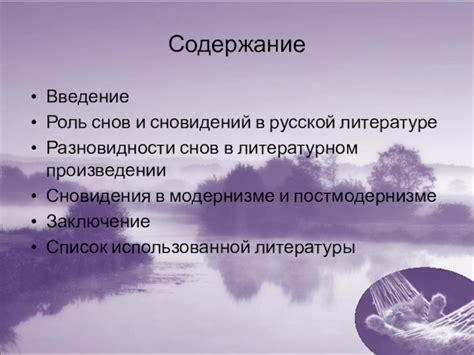 Содержание

• Введение
• Роль снов и сновидений в русской литературе
• Разновидности снов в литературном произведении
• Сновидения в модернизме и постмодернизме
• Заключение
• Список использованной литературы